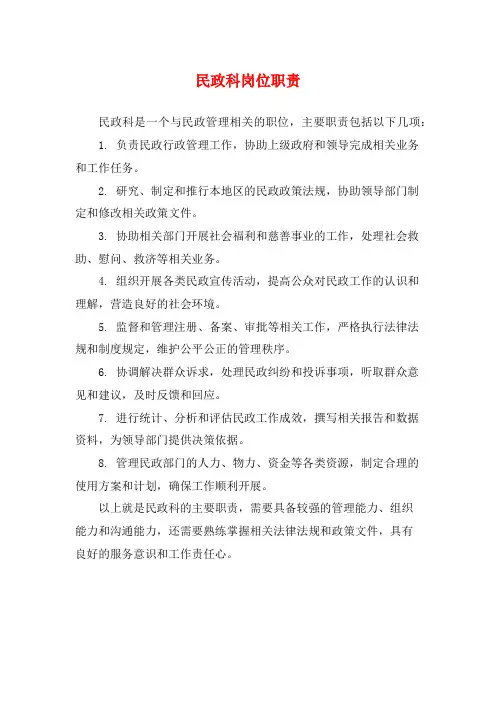 民政科岗位职责

民政科是一个与民政管理相关的职位，主要职责包括以下几项：

1. 负责民政行政管理工作，协助上级政府和领导完成相关业务和工作任务。

2. 研究、制定和推行本地区的民政政策法规，协助领导部门制定和修改相关政策文件。

3. 协助相关部门开展社会福利和慈善事业的工作，处理社会救助、慰问、救济等相关业务。

4. 组织开展各类民政宣传活动，提高公众对民政工作的认识和理解，营造良好的社会环境。

5. 监督和管理注册、备案、审批等相关工作，严格执行法律法规和制度规定，维护公平公正的管理秩序。

6. 协调解决群众诉求，处理民政纠纷和投诉事项，听取群众意见和建议，及时反馈和回应。

7. 进行统计、分析和评估民政工作成效，撰写相关报告和数据资料，为领导部门提供决策依据。

8. 管理民政部门的人力、物力、资金等各类资源，制定合理的使用方案和计划，确保工作顺利开展。

以上就是民政科的主要职责，需要具备较强的管理能力、组织能力和沟通能力，还需要熟练掌握相关法律法规和政策文件，具有良好的服务意识和工作责任心。